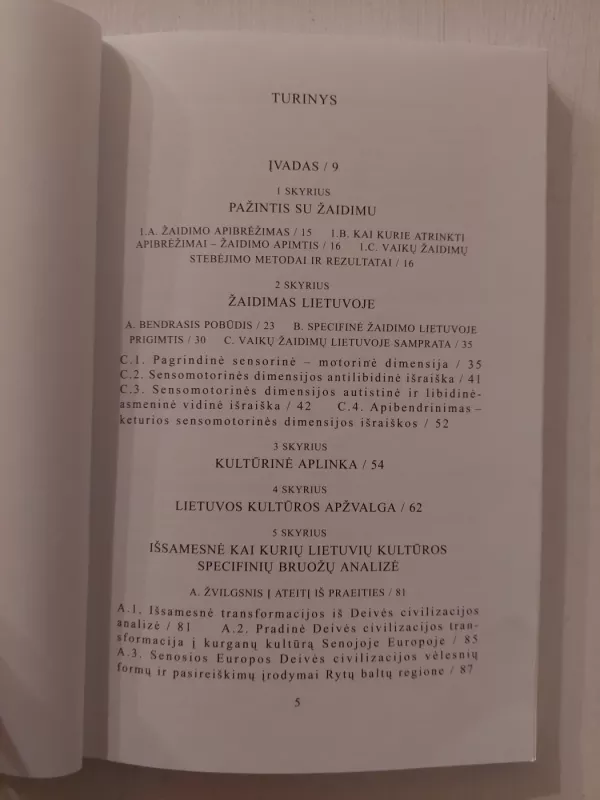 TURINYS

ĮVADAS / 9

1 SKYRIUS
PAŽINTIS SU ŽAIDIMU

1.A. ŽAIDIMO APIBRĖŽIMAS / 15 1.B. KAI KURIE ATRINKTI APIBRĖŽIMAI – ŽAIDIMO APIMTIS / 16 1.C. VAIKŲ ŽAIDIMŲ STEBĖJIMO METODAI IR REZULTATAI / 16

2 SKYRIUS
ŽAIDIMAS LIETUVOJE

A. BENDRASIS POBŪDIS / 23 B. SPECIFINĖ ŽAIDIMO LIETUVOJE PRIGIMTIS / 30 C. VAIKŲ ŽAIDIMŲ LIETUVOJE SAMPRATA / 35

C.1. Pagrindinė sensorinė – motorinė dimensija / 35
C.2. Sensomotorinės dimensijos antilibidinė išraiška / 41
C.3. Sensomotorinės dimensijos autistinė ir libidinė-asmeninė vidinė išraiška / 42 C.4. Apibendrinimas – keturios sensomotorinės dimensijos išraiškos / 52

3 SKYRIUS
KULTŪRINĖ APLINKA / 54

4 SKYRIUS
LIETUVOS KULTŪROS APŽVALGA / 62

5 SKYRIUS
IŠSAMESNĖ KAI KURIŲ LIETUVIŲ KULTŪROS SPECIFINIŲ BRUOŽŲ ANALIZĖ

A. ŽVILGSNIS Į ATEITĮ IŠ PRAEITIES / 81

A.1. Išsamesnė transformacijos iš Deivės civilizacijos analizė / 81 A.2. Pradinė Deivės civilizacijos transformacija į kurganų kultūrą Senojoje Europoje / 85
A.3. Senosios Europos Deivės civilizacijos vėlesnių formų ir pasireiškimų įrodymai Rytų baltų regione / 87

5